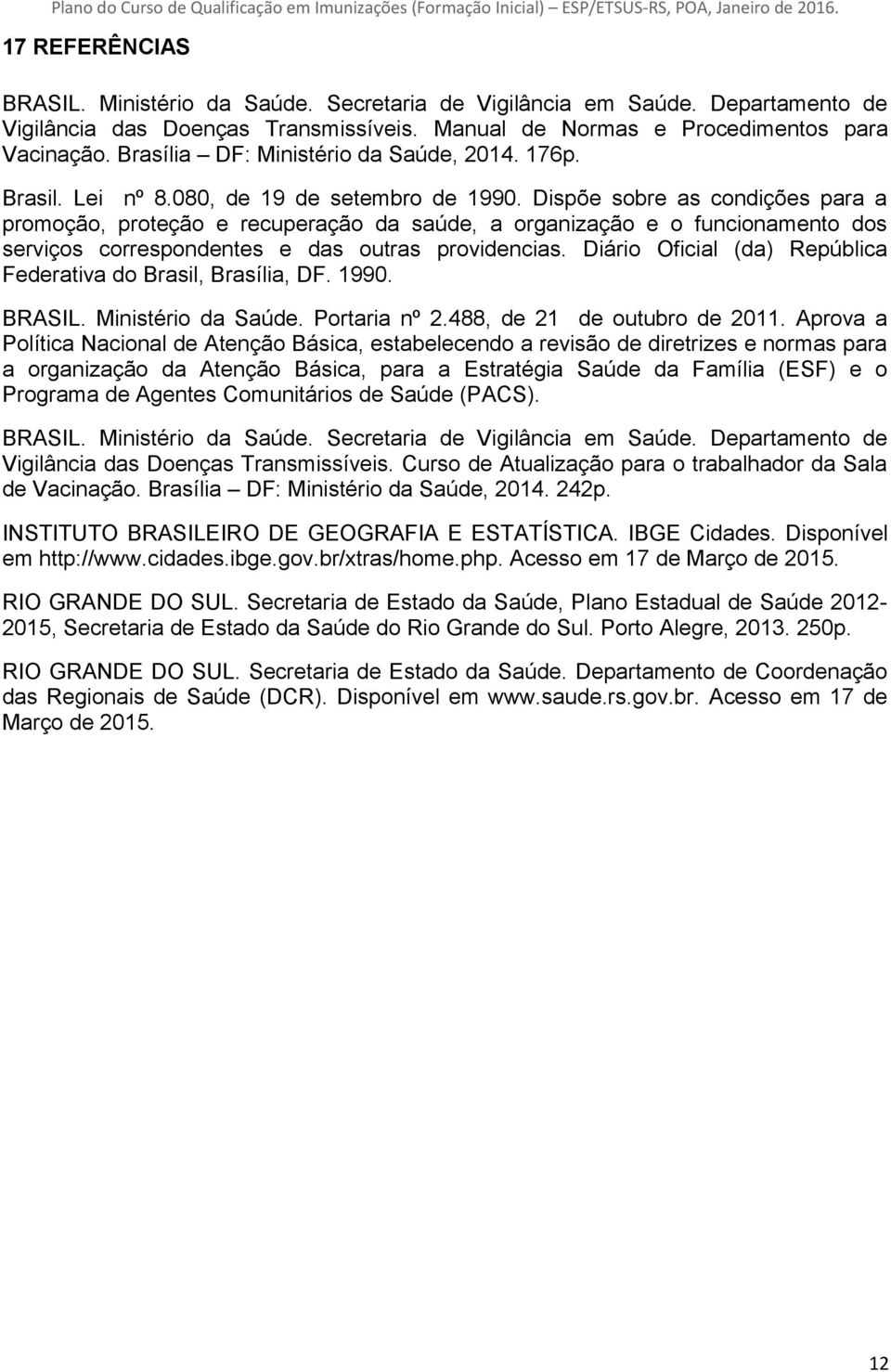 Plano do Curso de Qualificação em Imunizações (Formação Inicial) – ESP/ETSUS-RS, POA, Janeiro de 2016.

17 REFERÊNCIAS

BRASIL. Ministério da Saúde. Secretaria de Vigilância em Saúde. Departamento de Vigilância das Doenças Transmissíveis. Manual de Normas e Procedimentos para Vacinação. Brasília – DF: Ministério da Saúde, 2014. 176p.

Brasil. Lei nº 8.080, de 19 de setembro de 1990. Dispõe sobre as condições para a promoção, proteção e recuperação da saúde, a organização e o funcionamento dos serviços correspondentes e das outras providencias. Diário Oficial (da) República Federativa do Brasil, Brasília, DF. 1990.

BRASIL. Ministério da Saúde. Portaria nº 2.488, de 21 de outubro de 2011. Aprova a Política Nacional de Atenção Básica, estabelecendo a revisão de diretrizes e normas para a organização da Atenção Básica, para a Estratégia Saúde da Família (ESF) e o Programa de Agentes Comunitários de Saúde (PACS).

BRASIL. Ministério da Saúde. Secretaria de Vigilância em Saúde. Departamento de Vigilância das Doenças Transmissíveis. Curso de Atualização para o trabalhador da Sala de Vacinação. Brasília – DF: Ministério da Saúde, 2014. 242p.

INSTITUTO BRASILEIRO DE GEOGRAFIA E ESTATÍSTICA. IBGE Cidades. Disponível em http://www.cidades.ibge.gov.br/xtras/home.php. Acesso em 17 de Março de 2015.

RIO GRANDE DO SUL. Secretaria de Estado da Saúde, Plano Estadual de Saúde 2012-2015, Secretaria de Estado da Saúde do Rio Grande do Sul. Porto Alegre, 2013. 250p.

RIO GRANDE DO SUL. Secretaria de Estado da Saúde. Departamento de Coordenação das Regionais de Saúde (DCR). Disponível em www.saude.rs.gov.br. Acesso em 17 de Março de 2015.

12